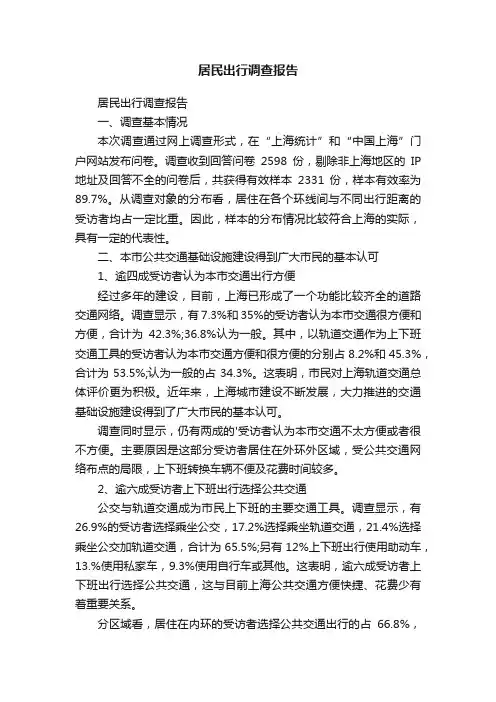 居民出行调查报告

居民出行调查报告

一、调查基本情况

本次调查通过网上调查形式，在“上海统计”和“中国上海”门户网站发布问卷。调查收到回答问卷 2598 份，剔除非上海地区的 IP 地址及回答不全的问卷后，共获得有效样本 2331 份，样本有效率为 89.7%。从调查对象的分布看，居住在各个环线间与不同出行距离的受访者均占一定比重。因此，样本的分布情况比较符合上海的实际，具有一定的代表性。

二、本市公共交通基础设施建设得到广大市民的基本认可

1、逾四成受访者认为本市交通出行方便

经过多年的建设，目前，上海已形成了一个功能比较齐全的道路交通网络。调查显示，有 7.3%和 35%的受访者认为本市交通很方便和方便，合计为 42.3%;36.8%认为一般。其中，以轨道交通作为上下班交通工具的受访者认为本市交通方便和很方便的分别占 8.2%和 45.3%，合计为 53.5%;认为一般的占 34.3%。这表明，市民对上海轨道交通总体评价更为积极。近年来，上海城市建设不断发展，大力推进的交通基础设施建设得到了广大市民的基本认可。

调查同时显示，仍有两成的'受访者认为本市交通不太方便或者很不方便。主要原因是这部分受访者居住在外环外区域，受公共交通网络布点的局限，上下班转换车辆不便及花费时间较多。

2、逾六成受访者上下班出行选择公共交通

公交与轨道交通成为市民上下班的主要交通工具。调查显示，有 26.9%的受访者选择乘坐公交，17.2%选择乘坐轨道交通，21.4%选择乘坐公交加轨道交通，合计为 65.5%;另有 12%上下班出行使用助动车，13.%使用私家车，9.3%使用自行车或其他。这表明，逾六成受访者上下班出行选择公共交通，这与目前上海公共交通方便快捷、花费少有着重要关系。

分区域看，居住在内环的受访者选择公共交通出行的占 66.8%，